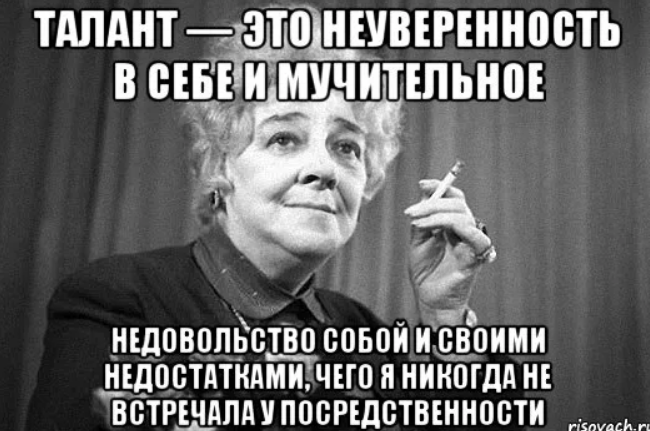 ТАЛАНТ — ЭТО НЕУВЕРЕННОСТЬ В СЕБЕ И МУЧИТЕЛЬНОЕ

НЕДОВОЛЬСТВО СОБОЙ И СВОИМИ НЕДОСТАТКАМИ, ЧЕГО Я НИКОГДА НЕ ВСТРЕЧАЛА У ПОСРЕДСТВЕННОСТИ

risovach.ru